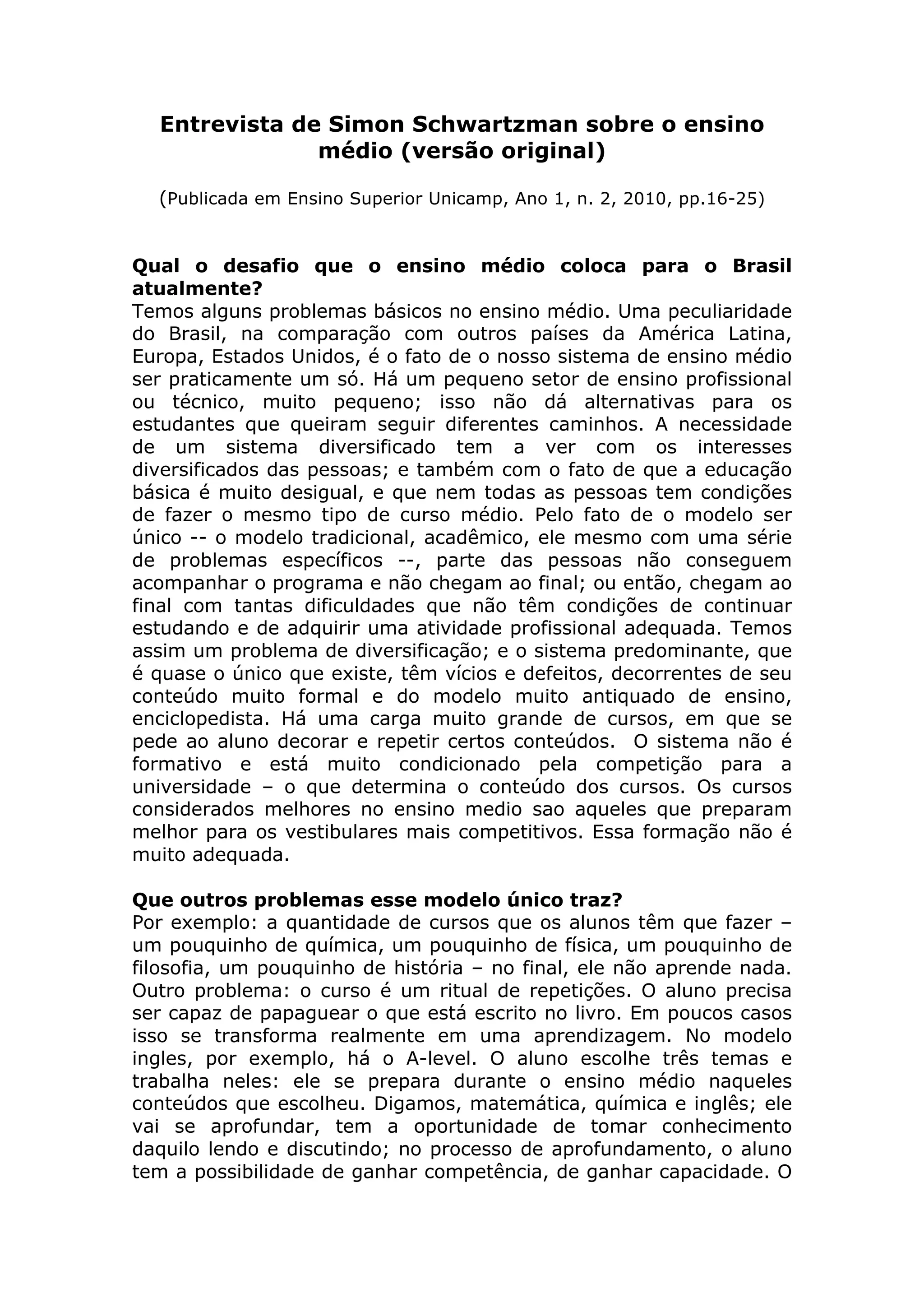 Entrevista de Simon Schwartzman sobre o ensino médio (versão original)

(Publicada em Ensino Superior Unicamp, Ano 1, n. 2, 2010, pp.16-25)

Qual o desafio que o ensino médio coloca para o Brasil atualmente?
Temos alguns problemas básicos no ensino médio. Uma peculiaridade do Brasil, na comparação com outros países da América Latina, Europa, Estados Unidos, é o fato de o nosso sistema de ensino médio ser praticamente um só. Há um pequeno setor de ensino profissional ou técnico, muito pequeno; isso não dá alternativas para os estudantes que queiram seguir diferentes caminhos. A necessidade de um sistema diversificado tem a ver com os interesses diversificados das pessoas; e também com o fato de que a educação básica é muito desigual, e que nem todas as pessoas tem condições de fazer o mesmo tipo de curso médio. Pelo fato de o modelo ser único -- o modelo tradicional, acadêmico, ele mesmo com uma série de problemas específicos --, parte das pessoas não conseguem acompanhar o programa e não chegam ao final; ou então, chegam ao final com tantas dificuldades que não têm condições de continuar estudando e de adquirir uma atividade profissional adequada. Temos assim um problema de diversificação; e o sistema predominante, que é quase o único que existe, têm vícios e defeitos, decorrentes de seu conteúdo muito formal e do modelo muito antiquado de ensino, enciclopedista. Há uma carga muito grande de cursos, em que se pede ao aluno decorar e repetir certos conteúdos. O sistema não é formativo e está muito condicionado pela competição para a universidade – o que determina o conteúdo dos cursos. Os cursos considerados melhores no ensino medio sao aqueles que preparam melhor para os vestibulares mais competitivos. Essa formação não é muito adequada.

Que outros problemas esse modelo único traz?
Por exemplo: a quantidade de cursos que os alunos têm que fazer – um pouquinho de química, um pouquinho de física, um pouquinho de filosofia, um pouquinho de história – no final, ele não aprende nada. Outro problema: o curso é um ritual de repetições. O aluno precisa ser capaz de papaguear o que está escrito no livro. Em poucos casos isso se transforma realmente em uma aprendizagem. No modelo ingles, por exemplo, há o A-level. O aluno escolhe três temas e trabalha neles: ele se prepara durante o ensino médio naqueles conteúdos que escolheu. Digamos, matemática, química e inglês; ele vai se aprofundar, tem a oportunidade de tomar conhecimento daquilo lendo e discutindo; no processo de aprofundamento, o aluno tem a possibilidade de ganhar competência, de ganhar capacidade. O